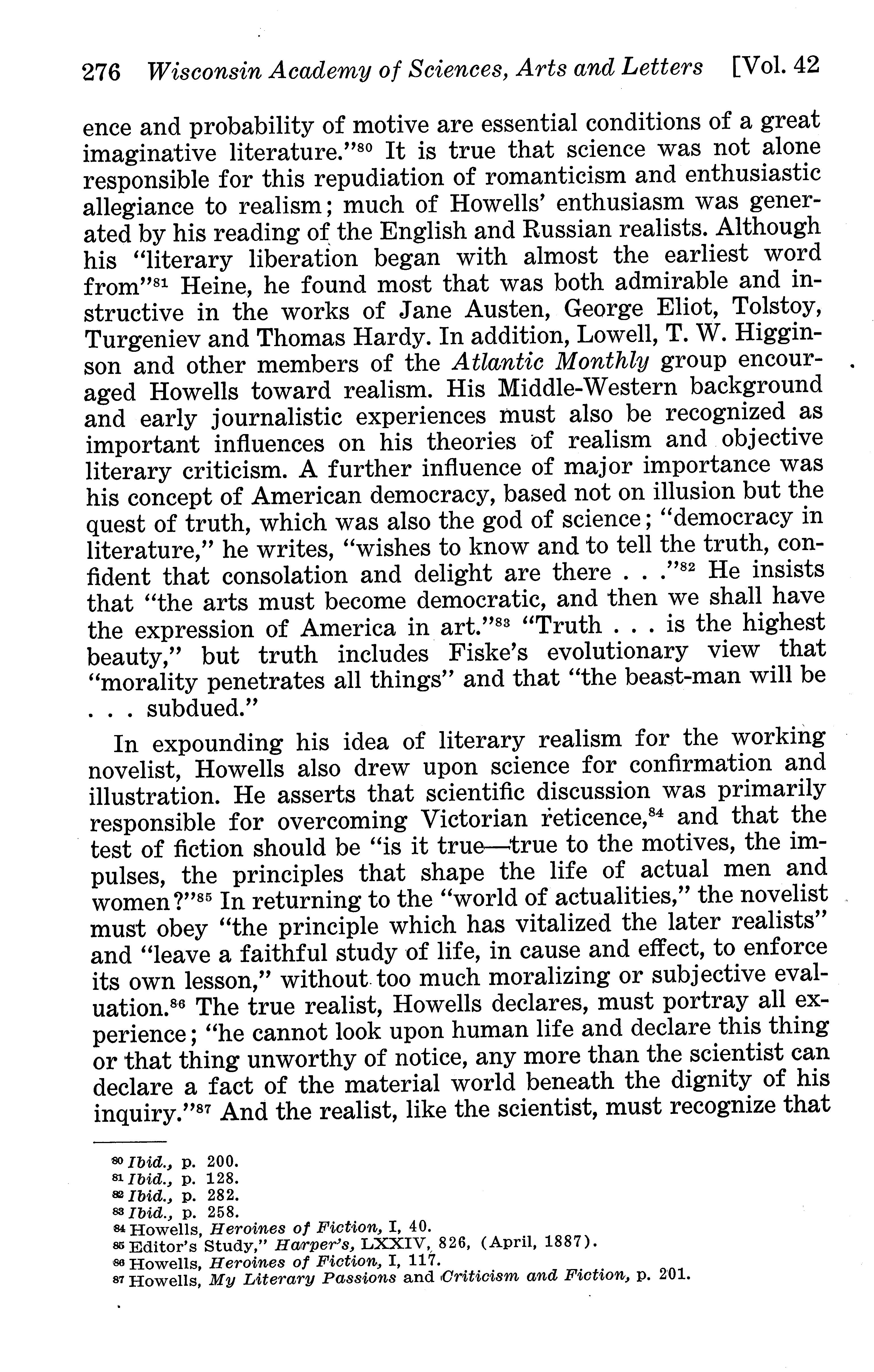 276 Wisconsin Academy of Sciences, Arts and Letters [Vol. 42

ence and probability of motive are essential conditions of a great imaginative literature."$^{80}$ It is true that science was not alone responsible for this repudiation of romanticism and enthusiastic allegiance to realism; much of Howells' enthusiasm was generated by his reading of the English and Russian realists. Although his "literary liberation began with almost the earliest word from"$^{81}$ Heine, he found most that was both admirable and instructive in the works of Jane Austen, George Eliot, Tolstoy, Turgeniev and Thomas Hardy. In addition, Lowell, T. W. Higginson and other members of the Atlantic Monthly group encouraged Howells toward realism. His Middle-Western background and early journalistic experiences must also be recognized as important influences on his theories of realism and objective literary criticism. A further influence of major importance was his concept of American democracy, based not on illusion but the quest of truth, which was also the god of science; "democracy in literature," he writes, "wishes to know and to tell the truth, confident that consolation and delight are there . . ."$^{82}$ He insists that "the arts must become democratic, and then we shall have the expression of America in art."$^{83}$ "Truth . . . is the highest beauty," but truth includes Fiske's evolutionary view that "morality penetrates all things" and that "the beast-man will be . . . subdued."

In expounding his idea of literary realism for the working novelist, Howells also drew upon science for confirmation and illustration. He asserts that scientific discussion was primarily responsible for overcoming Victorian reticence,$^{84}$ and that the test of fiction should be "is it true—true to the motives, the impulses, the principles that shape the life of actual men and women?"$^{85}$ In returning to the "world of actualities," the novelist must obey "the principle which has vitalized the later realists" and "leave a faithful study of life, in cause and effect, to enforce its own lesson," without too much moralizing or subjective evaluation.$^{86}$ The true realist, Howells declares, must portray all experience; "he cannot look upon human life and declare this thing or that thing unworthy of notice, any more than the scientist can declare a fact of the material world beneath the dignity of his inquiry."$^{87}$ And the realist, like the scientist, must recognize that

$^{80}$ Ibid., p. 200.
$^{81}$ Ibid., p. 128.
$^{82}$ Ibid., p. 282.
$^{83}$ Ibid., p. 258.
$^{84}$ Howells, Heroines of Fiction, I, 40.
$^{85}$ Editor's Study," Harper's, LXXIV, 826, (April, 1887).
$^{86}$ Howells, Heroines of Fiction, I, 117.
$^{87}$ Howells, My Literary Passions and Criticism and Fiction, p. 201.